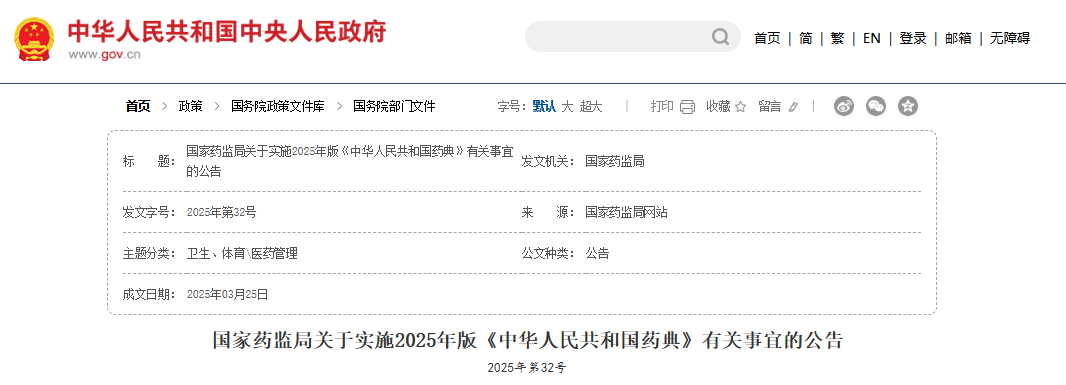 中华人民共和国中央人民政府
www.gov.cn

首页 | 简 | 繁 | EN | 登录 | 邮箱 | 无障碍

首页 > 政策 > 国务院政策文件库 > 国务院部门文件

字号：默认 大 超大 | 打印 收藏 留言 |

| 标　　题： | 国家药监局关于实施2025年版《中华人民共和国药典》有关事宜的公告 | 发文机关： | 国家药监局 |
|---|---|---|---|
| 发文字号： | 2025年第32号 | 来　　源： | 国家药监局网站 |
| 主题分类： | 卫生、体育\医药管理 | 公文种类： | 公告 |
| 成文日期： | 2025年03月25日 | | |

国家药监局关于实施2025年版《中华人民共和国药典》有关事宜的公告

2025年第32号